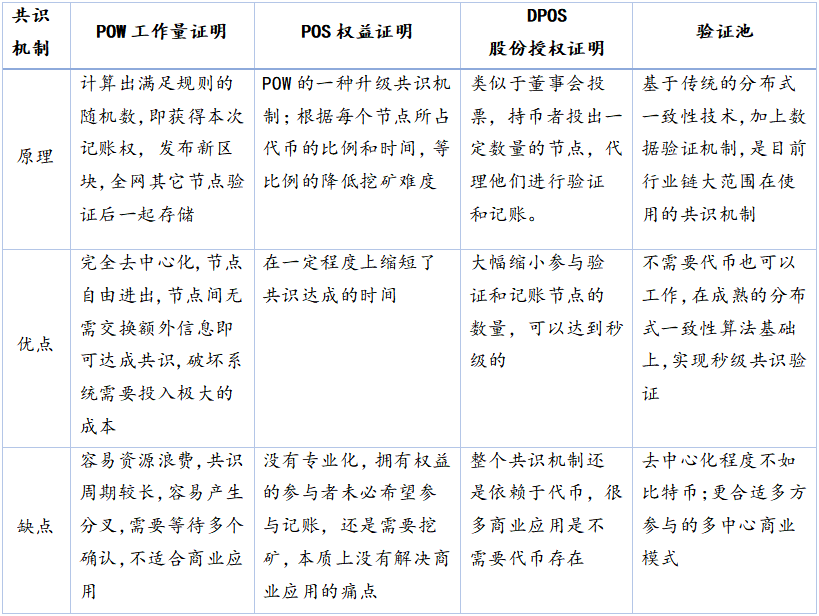 | 共识机制 | POW 工作量证明 | POS 权益证明 | DPOS 股份授权证明 | 验证池 |
|---|---|---|---|---|
| 原理 | 计算出满足规则的随机数，即获得本次记账权，发布新区块，全网其它节点验证后一起存储 | POW 的一种升级共识机制；根据每个节点所占代币的比例和时间，等比例的降低挖矿难度 | 类似于董事会投票，持币者投出一定数量的节点，代理他们进行验证和记账。 | 基于传统的分布式一致性技术，加上数据验证机制，是目前行业链大范围在使用的共识机制 |
| 优点 | 完全去中心化，节点自由进出，节点间无需交换额外信息即可达成共识，破坏系统需要投入极大的成本 | 在一定程度上缩短了共识达成的时间 | 大幅缩小参与验证和记账节点的数量，可以达到秒级的 | 不需要代币也可以工作，在成熟的分布式一致性算法基础上，实现秒级共识验证 |
| 缺点 | 容易资源浪费，共识周期较长，容易产生分叉，需要等待多个确认，不适合商业应用 | 没有专业化，拥有权益的参与者未必希望参与记账，还是需要挖矿，本质上没有解决商业应用的痛点 | 整个共识机制还是依赖于代币，很多商业应用是不需要代币存在 | 去中心化程度不如比特币；更合适多方参与的多中心商业模式 |